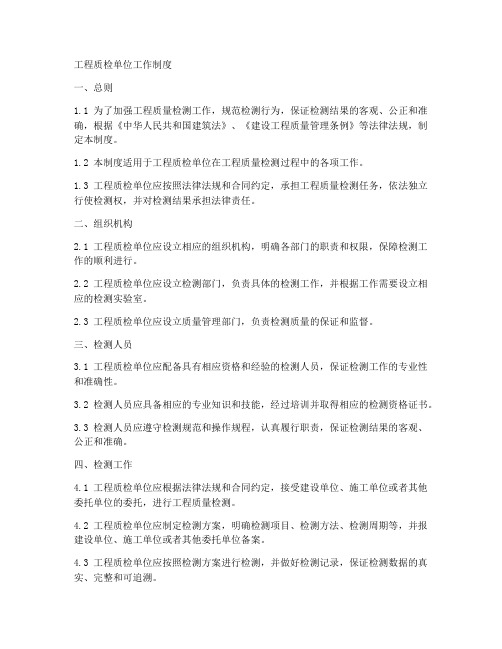 工程质检单位工作制度

一、总则

1.1 为了加强工程质量检测工作，规范检测行为，保证检测结果的客观、公正和准确，根据《中华人民共和国建筑法》、《建设工程质量管理条例》等法律法规，制定本制度。

1.2 本制度适用于工程质检单位在工程质量检测过程中的各项工作。

1.3 工程质检单位应按照法律法规和合同约定，承担工程质量检测任务，依法独立行使检测权，并对检测结果承担法律责任。

二、组织机构

2.1 工程质检单位应设立相应的组织机构，明确各部门的职责和权限，保障检测工作的顺利进行。

2.2 工程质检单位应设立检测部门，负责具体的检测工作，并根据工作需要设立相应的检测实验室。

2.3 工程质检单位应设立质量管理部门，负责检测质量的保证和监督。

三、检测人员

3.1 工程质检单位应配备具有相应资格和经验的检测人员，保证检测工作的专业性和准确性。

3.2 检测人员应具备相应的专业知识和技能，经过培训并取得相应的检测资格证书。

3.3 检测人员应遵守检测规范和操作规程，认真履行职责，保证检测结果的客观、公正和准确。

四、检测工作

4.1 工程质检单位应根据法律法规和合同约定，接受建设单位、施工单位或者其他委托单位的委托，进行工程质量检测。

4.2 工程质检单位应制定检测方案，明确检测项目、检测方法、检测周期等，并报建设单位、施工单位或者其他委托单位备案。

4.3 工程质检单位应按照检测方案进行检测，并做好检测记录，保证检测数据的真实、完整和可追溯。